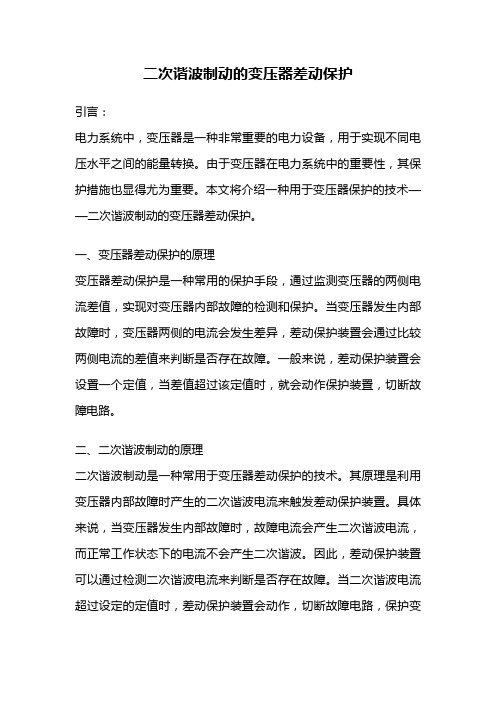 二次谐波制动的变压器差动保护

引言：

电力系统中，变压器是一种非常重要的电力设备，用于实现不同电压水平之间的能量转换。由于变压器在电力系统中的重要性，其保护措施也显得尤为重要。本文将介绍一种用于变压器保护的技术——二次谐波制动的变压器差动保护。

一、变压器差动保护的原理

变压器差动保护是一种常用的保护手段，通过监测变压器的两侧电流差值，实现对变压器内部故障的检测和保护。当变压器发生内部故障时，变压器两侧的电流会发生差异，差动保护装置会通过比较两侧电流的差值来判断是否存在故障。一般来说，差动保护装置会设置一个定值，当差值超过该定值时，就会动作保护装置，切断故障电路。

二、二次谐波制动的原理

二次谐波制动是一种常用于变压器差动保护的技术。其原理是利用变压器内部故障时产生的二次谐波电流来触发差动保护装置。具体来说，当变压器发生内部故障时，故障电流会产生二次谐波电流，而正常工作状态下的电流不会产生二次谐波。因此，差动保护装置可以通过检测二次谐波电流来判断是否存在故障。当二次谐波电流超过设定的定值时，差动保护装置会动作，切断故障电路，保护变